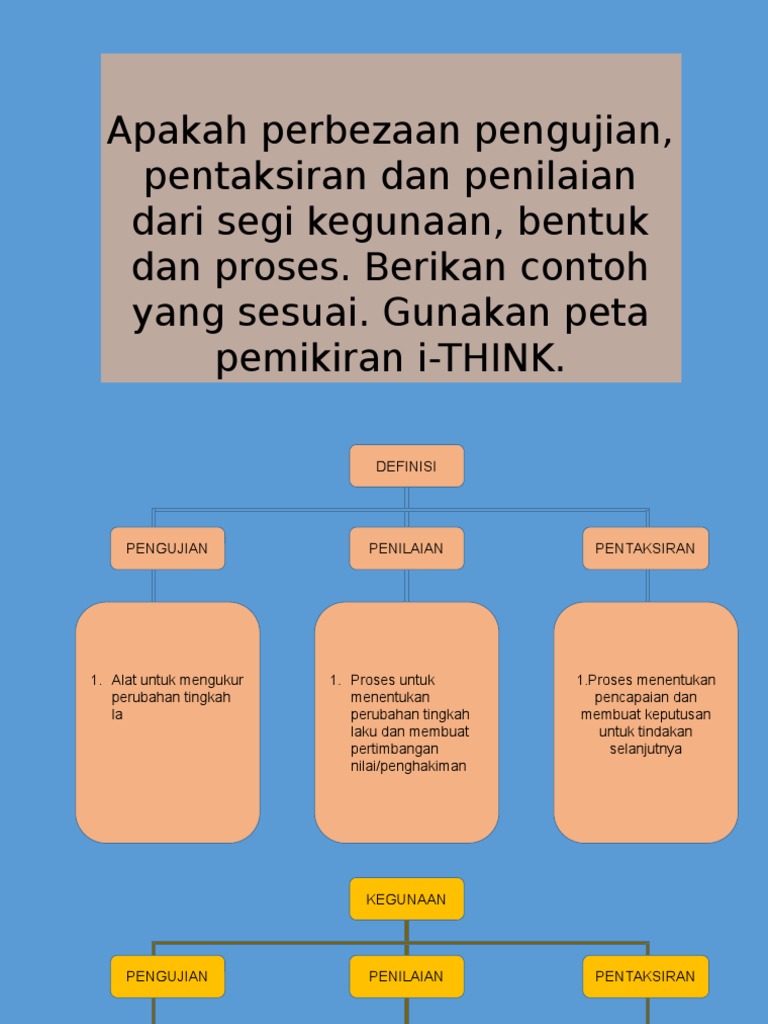 Apakah perbezaan pengujian, pentaksiran dan penilaian dari segi kegunaan, bentuk dan proses. Berikan contoh yang sesuai. Gunakan peta pemikiran i-THINK.

DEFINISI

PENGUJIAN

PENILAIAN

PENTAKSIRAN

1. Alat untuk mengukur perubahan tingkah la

1. Proses untuk menentukan perubahan tingkah laku dan membuat pertimbangan nilai/penghakiman

1.Proses menentukan pencapaian dan membuat keputusan untuk tindakan selanjutnya

KEGUNAAN

PENGUJIAN

PENILAIAN

PENTAKSIRAN